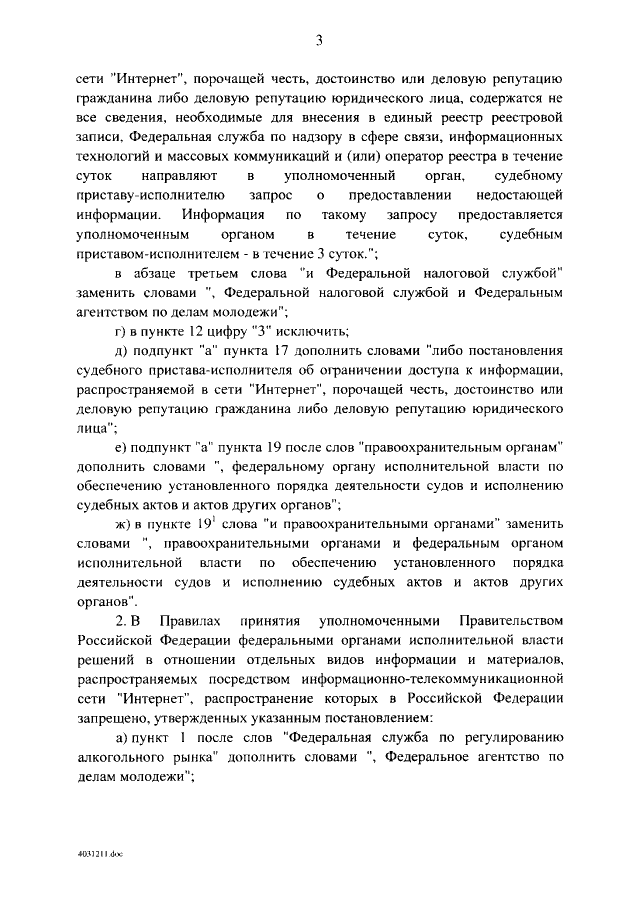 3

сети "Интернет", порочащей честь, достоинство или деловую репутацию гражданина либо деловую репутацию юридического лица, содержатся не все сведения, необходимые для внесения в единый реестр реестровой записи, Федеральная служба по надзору в сфере связи, информационных технологий и массовых коммуникаций и (или) оператор реестра в течение суток направляют в уполномоченный орган, судебному приставу-исполнителю запрос о предоставлении недостающей информации. Информация по такому запросу предоставляется уполномоченным органом в течение суток, судебным приставом-исполнителем - в течение 3 суток.";

в абзаце третьем слова "и Федеральной налоговой службой" заменить словами ", Федеральной налоговой службой и Федеральным агентством по делам молодежи";

г) в пункте 12 цифру "3" исключить;

д) подпункт "а" пункта 17 дополнить словами "либо постановления судебного пристава-исполнителя об ограничении доступа к информации, распространяемой в сети "Интернет", порочащей честь, достоинство или деловую репутацию гражданина либо деловую репутацию юридического лица";

е) подпункт "а" пункта 19 после слов "правоохранительным органам" дополнить словами ", федеральному органу исполнительной власти по обеспечению установленного порядка деятельности судов и исполнению судебных актов и актов других органов";

ж) в пункте $19^1$ слова "и правоохранительными органами" заменить словами ", правоохранительными органами и федеральным органом исполнительной власти по обеспечению установленного порядка деятельности судов и исполнению судебных актов и актов других органов".

2. В Правилах принятия уполномоченными Правительством Российской Федерации федеральными органами исполнительной власти решений в отношении отдельных видов информации и материалов, распространяемых посредством информационно-телекоммуникационной сети "Интернет", распространение которых в Российской Федерации запрещено, утвержденных указанным постановлением:

а) пункт 1 после слов "Федеральная служба по регулированию алкогольного рынка" дополнить словами ", Федеральное агентство по делам молодежи";

4031211.doc